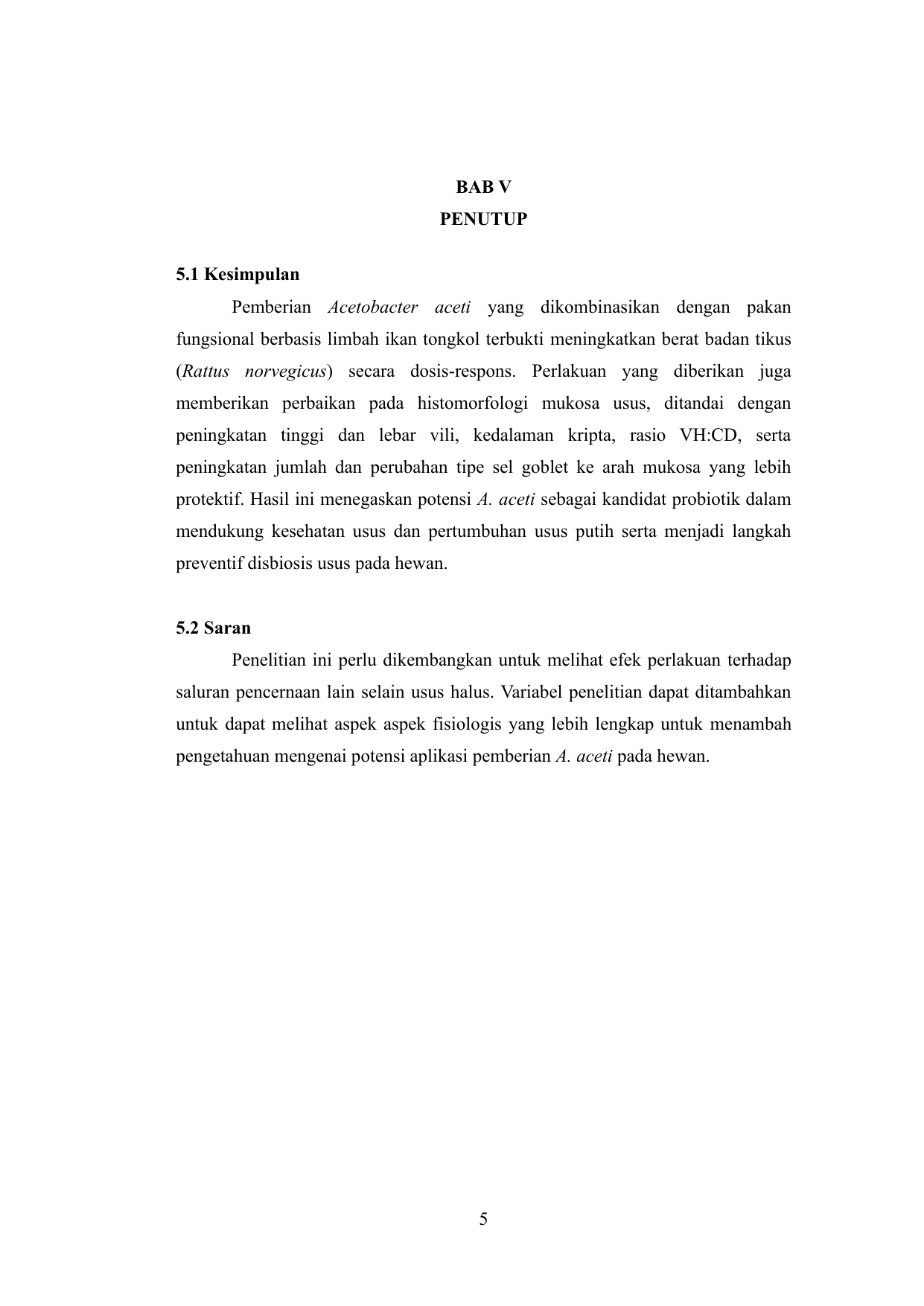 BAB V
PENUTUP

5.1 Kesimpulan

Pemberian Acetobacter aceti yang dikombinasikan dengan pakan fungsional berbasis limbah ikan tongkol terbukti meningkatkan berat badan tikus (Rattus norvegicus) secara dosis-respons. Perlakuan yang diberikan juga memberikan perbaikan pada histomorfologi mukosa usus, ditandai dengan peningkatan tinggi dan lebar vili, kedalaman kripta, rasio VH:CD, serta peningkatan jumlah dan perubahan tipe sel goblet ke arah mukosa yang lebih protektif. Hasil ini menegaskan potensi A. aceti sebagai kandidat probiotik dalam mendukung kesehatan usus dan pertumbuhan usus putih serta menjadi langkah preventif disbiosis usus pada hewan.

5.2 Saran

Penelitian ini perlu dikembangkan untuk melihat efek perlakuan terhadap saluran pencernaan lain selain usus halus. Variabel penelitian dapat ditambahkan untuk dapat melihat aspek aspek fisiologis yang lebih lengkap untuk menambah pengetahuan mengenai potensi aplikasi pemberian A. aceti pada hewan.

5